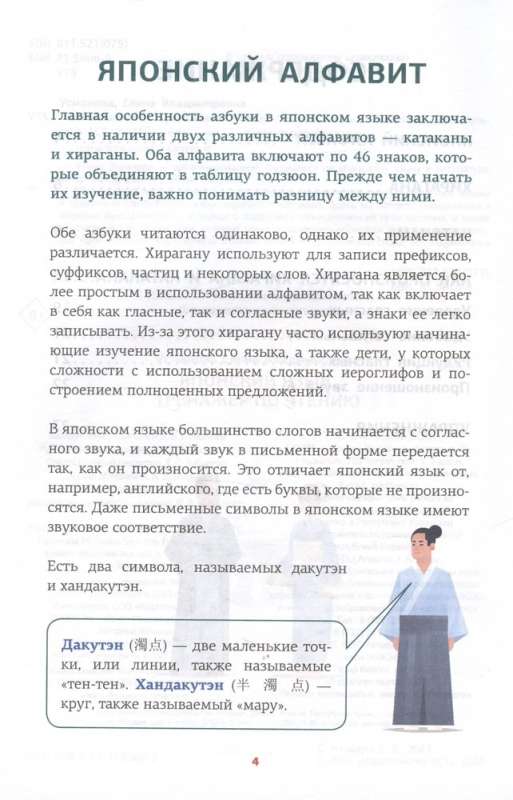 ЯПОНСКИЙ АЛФАВИТ

Главная особенность азбуки в японском языке заключается в наличии двух различных алфавитов — катаканы и хираганы. Оба алфавита включают по 46 знаков, которые объединяют в таблицу годзюон. Прежде чем начать их изучение, важно понимать разницу между ними.

Обе азбуки читаются одинаково, однако их применение различается. Хирагану используют для записи префиксов, суффиксов, частиц и некоторых слов. Хирагана является более простым в использовании алфавитом, так как включает в себя как гласные, так и согласные звуки, а знаки ее легко записывать. Из-за этого хирагану часто используют начинающие изучение японского языка, а также дети, у которых сложности с использованием сложных иероглифов и построением полноценных предложений.

В японском языке большинство слогов начинается с согласного звука, и каждый звук в письменной форме передается так, как он произносится. Это отличает японский язык от, например, английского, где есть буквы, которые не произносятся. Даже письменные символы в японском языке имеют звуковое соответствие.

Есть два символа, называемых дакутэн и хандакутэн.

Дакутэн (濁点) — две маленькие точки, или линии, также называемые «тен-тен». Хандакутэн (半濁点) — круг, также называемый «мару».

4